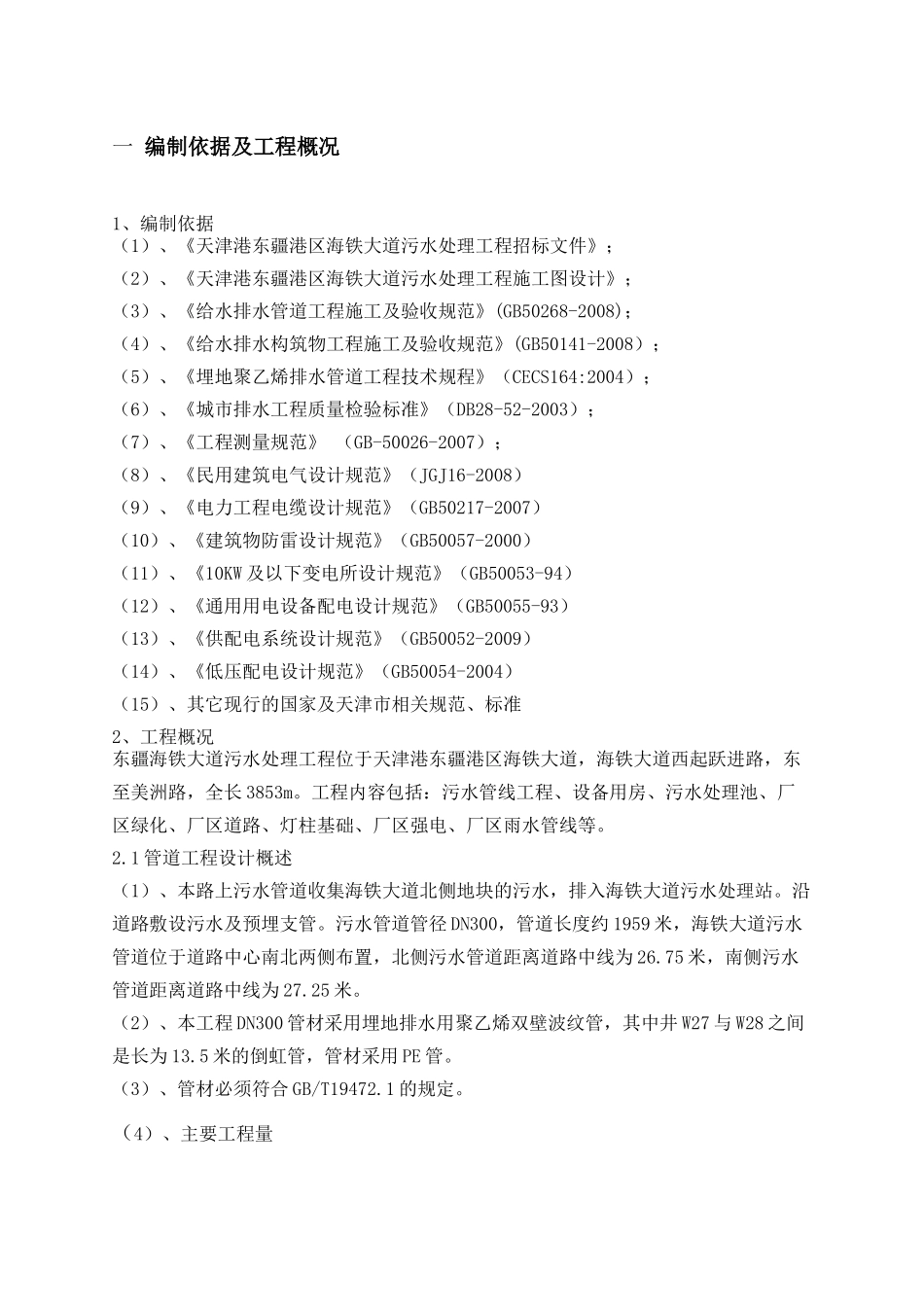 一 编制依据及工程概况

1、编制依据
（1）、《天津港东疆港区海铁大道污水处理工程招标文件》；
（2）、《天津港东疆港区海铁大道污水处理工程施工图设计》；
（3）、《给水排水管道工程施工及验收规范》(GB50268-2008)；
（4）、《给水排水构筑物工程施工及验收规范》(GB50141-2008）；
（5）、《埋地聚乙烯排水管道工程技术规程》（CECS164:2004）；
（6）、《城市排水工程质量检验标准》（DB28-52-2003）；
（7）、《工程测量规范》 （GB-50026-2007）；
（8）、《民用建筑电气设计规范》（JGJ16-2008）
（9）、《电力工程电缆设计规范》（GB50217-2007）
（10）、《建筑物防雷设计规范》（GB50057-2000）
（11）、《10KW及以下变电所设计规范》（GB50053-94）
（12）、《通用用电设备配电设计规范》（GB50055-93）
（13）、《供配电系统设计规范》（GB50052-2009）
（14）、《低压配电设计规范》（GB50054-2004）
（15）、其它现行的国家及天津市相关规范、标准
2、工程概况
东疆海铁大道污水处理工程位于天津港东疆港区海铁大道，海铁大道西起跃进路，东至美洲路，全长3853m。工程内容包括：污水管线工程、设备用房、污水处理池、厂区绿化、厂区道路、灯柱基础、厂区强电、厂区雨水管线等。
2.1管道工程设计概述
（1）、本路上污水管道收集海铁大道北侧地块的污水，排入海铁大道污水处理站。沿道路敷设污水及预埋支管。污水管道管径DN300，管道长度约1959米，海铁大道污水管道位于道路中心南北两侧布置，北侧污水管道距离道路中线为26.75米，南侧污水管道距离道路中线为27.25米。
（2）、本工程DN300管材采用埋地排水用聚乙烯双壁波纹管，其中井W27与W28之间是长为13.5米的倒虹管，管材采用PE管。
（3）、管材必须符合GB/T19472.1的规定。

（4）、主要工程量